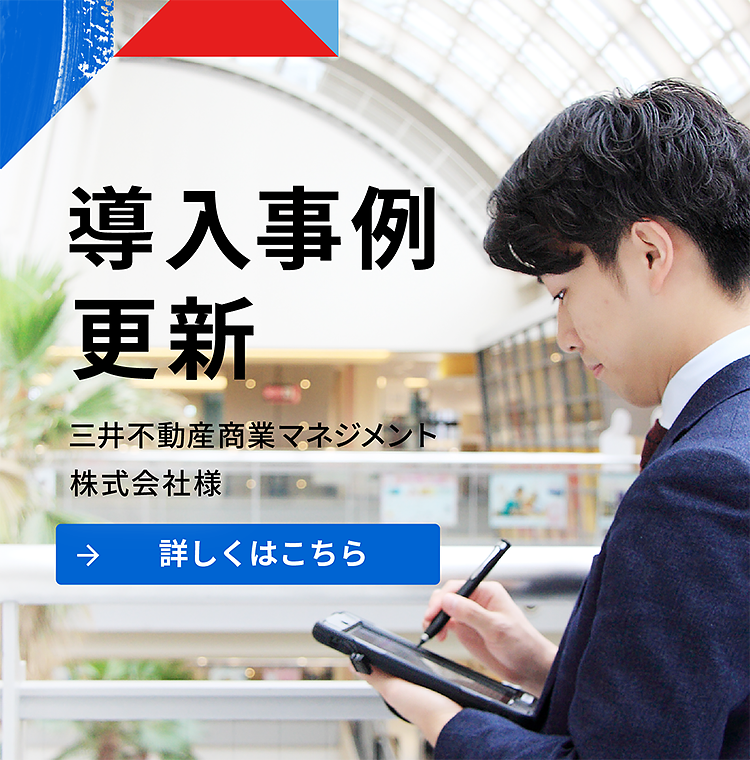 導入事例
更新

三井不動産商業マネジメント
株式会社様

→ 詳しくはこちら